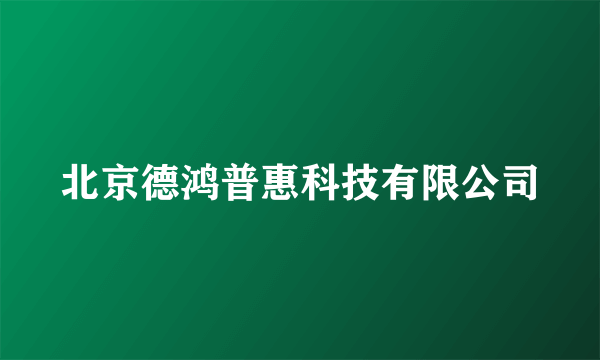 北京德鸿普惠科技有限公司